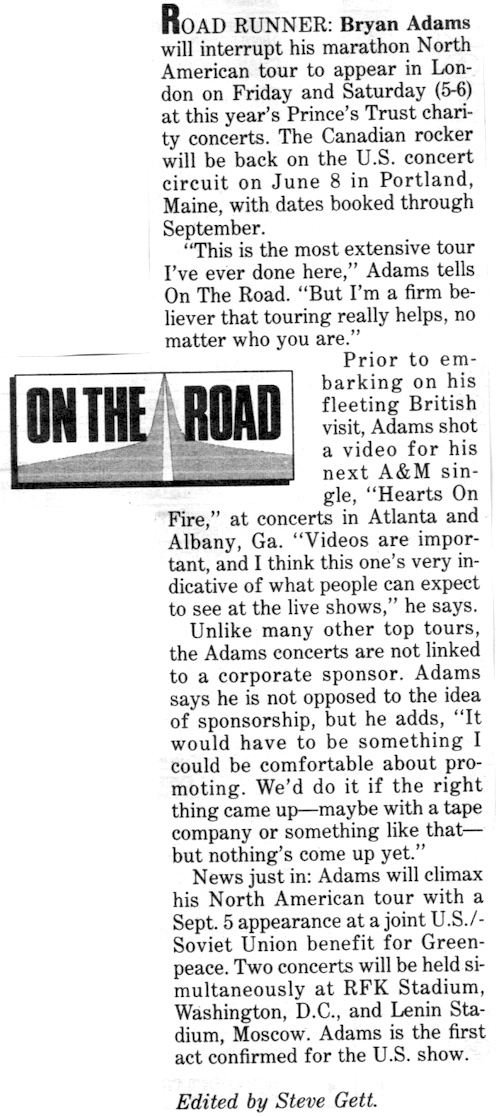 ROAD RUNNER: Bryan Adams will interrupt his marathon North American tour to appear in London on Friday and Saturday (5-6) at this year's Prince's Trust charity concerts. The Canadian rocker will be back on the U.S. concert circuit on June 8 in Portland, Maine, with dates booked through September.

"This is the most extensive tour I've ever done here," Adams tells On The Road. "But I'm a firm believer that touring really helps, no matter who you are."

ON THE ROAD

Prior to embarking on his fleeting British visit, Adams shot a video for his next A&M single, "Hearts On Fire," at concerts in Atlanta and Albany, Ga. "Videos are important, and I think this one's very indicative of what people can expect to see at the live shows," he says.

Unlike many other top tours, the Adams concerts are not linked to a corporate sponsor. Adams says he is not opposed to the idea of sponsorship, but he adds, "It would have to be something I could be comfortable about promoting. We'd do it if the right thing came up—maybe with a tape company or something like that—but nothing's come up yet."

News just in: Adams will climax his North American tour with a Sept. 5 appearance at a joint U.S./-Soviet Union benefit for Greenpeace. Two concerts will be held simultaneously at RFK Stadium, Washington, D.C., and Lenin Stadium, Moscow. Adams is the first act confirmed for the U.S. show.

Edited by Steve Gett.